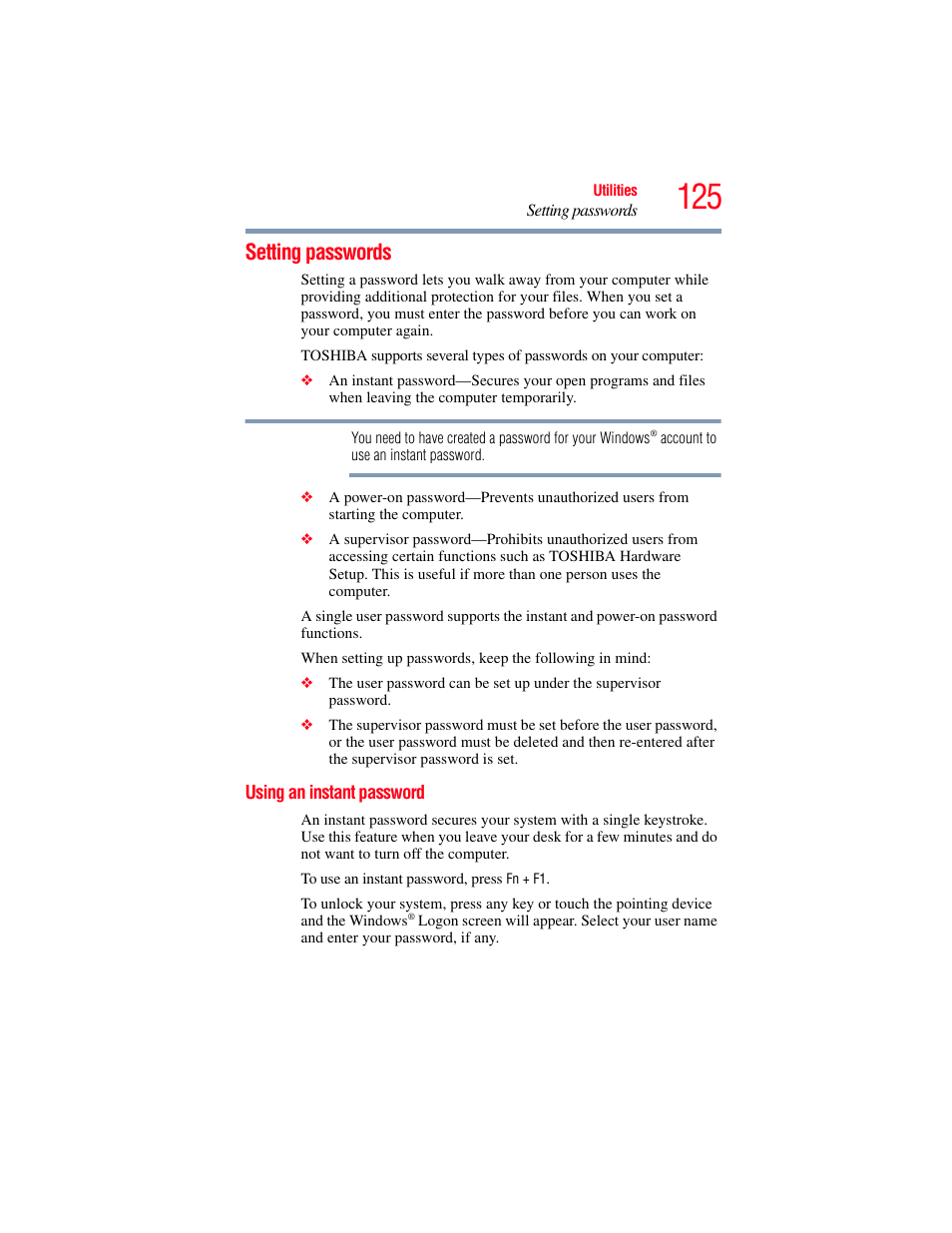 Utilities
Setting passwords
125

Setting passwords

Setting a password lets you walk away from your computer while providing additional protection for your files. When you set a password, you must enter the password before you can work on your computer again.

TOSHIBA supports several types of passwords on your computer:

❖ An instant password—Secures your open programs and files when leaving the computer temporarily.

You need to have created a password for your Windows® account to use an instant password.

❖ A power-on password—Prevents unauthorized users from starting the computer.

❖ A supervisor password—Prohibits unauthorized users from accessing certain functions such as TOSHIBA Hardware Setup. This is useful if more than one person uses the computer.

A single user password supports the instant and power-on password functions.

When setting up passwords, keep the following in mind:

❖ The user password can be set up under the supervisor password.

❖ The supervisor password must be set before the user password, or the user password must be deleted and then re-entered after the supervisor password is set.

Using an instant password

An instant password secures your system with a single keystroke. Use this feature when you leave your desk for a few minutes and do not want to turn off the computer.

To use an instant password, press Fn + F1.

To unlock your system, press any key or touch the pointing device and the Windows® Logon screen will appear. Select your user name and enter your password, if any.